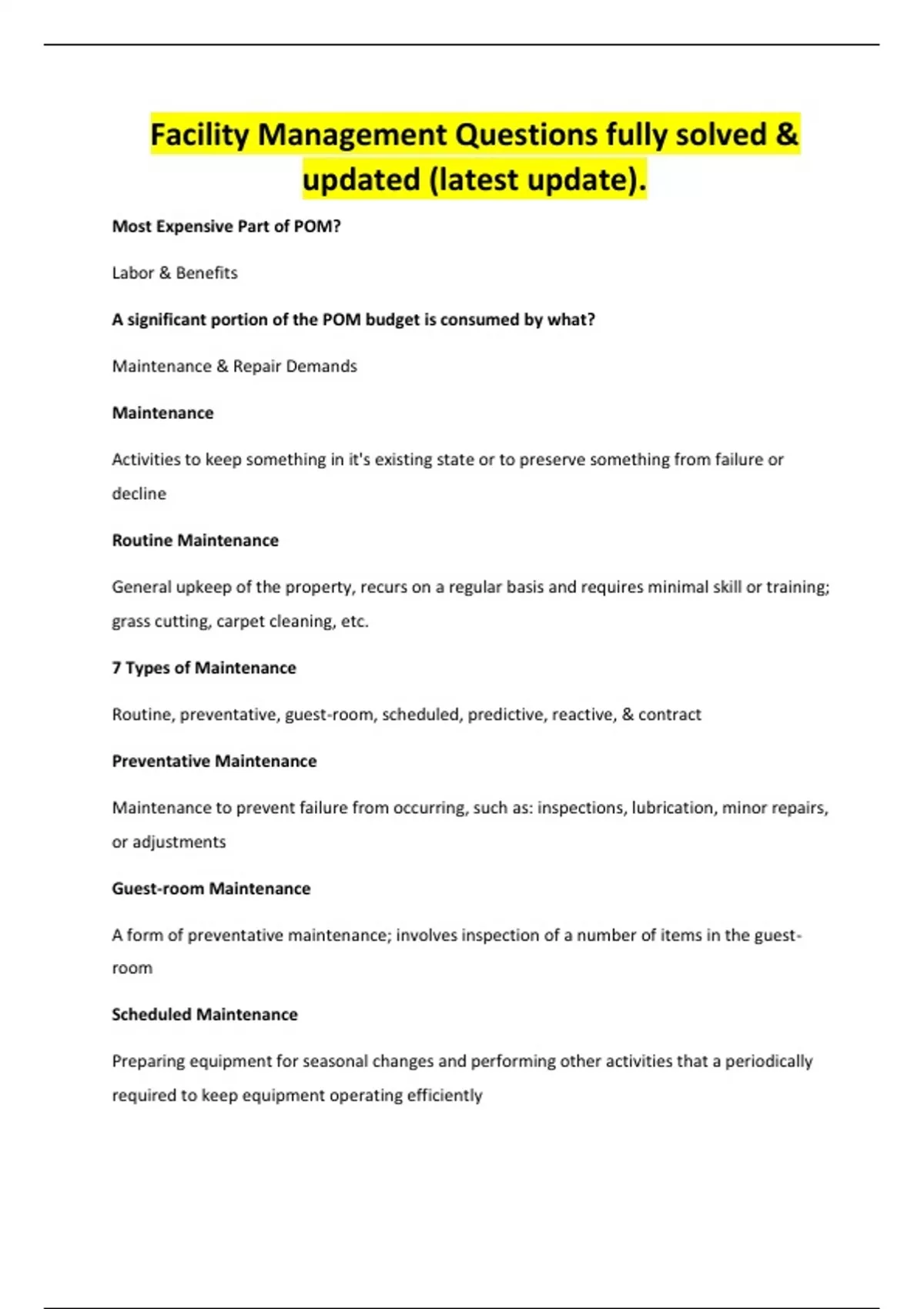 Facility Management Questions fully solved & updated (latest update).

Most Expensive Part of POM?

Labor & Benefits

A significant portion of the POM budget is consumed by what?

Maintenance & Repair Demands

Maintenance

Activities to keep something in it's existing state or to preserve something from failure or decline

Routine Maintenance

General upkeep of the property, recurs on a regular basis and requires minimal skill or training; grass cutting, carpet cleaning, etc.

7 Types of Maintenance

Routine, preventative, guest-room, scheduled, predictive, reactive, & contract

Preventative Maintenance

Maintenance to prevent failure from occurring, such as: inspections, lubrication, minor repairs, or adjustments

Guest-room Maintenance

A form of preventative maintenance; involves inspection of a number of items in the guest-room

Scheduled Maintenance

Preparing equipment for seasonal changes and performing other activities that a periodically required to keep equipment operating efficiently